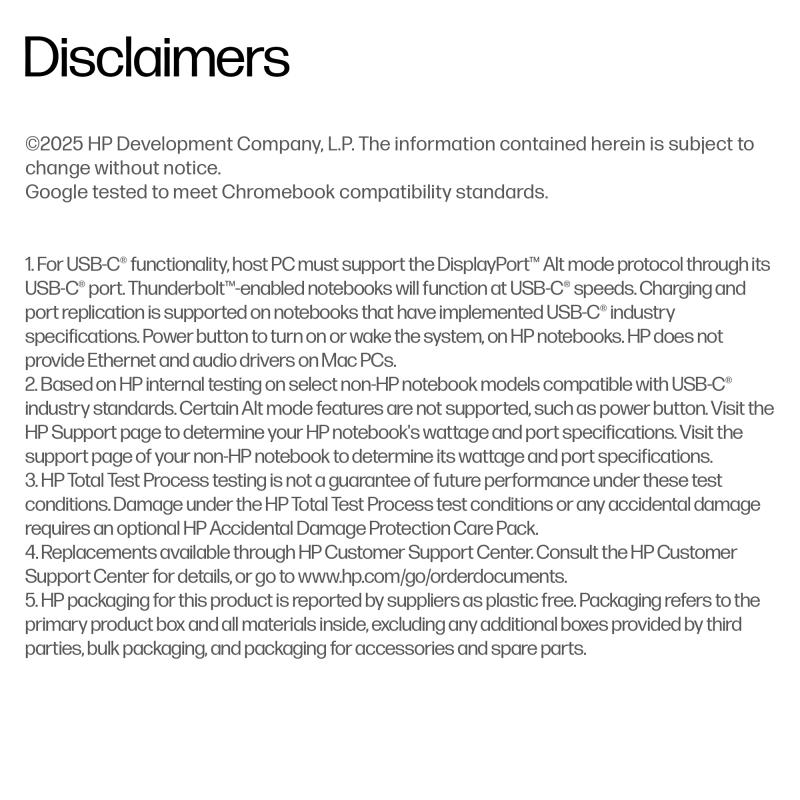 Disclaimers

©2025 HP Development Company, L.P. The information contained herein is subject to change without notice.
Google tested to meet Chromebook compatibility standards.

1. For USB-C® functionality, host PC must support the DisplayPort™ Alt mode protocol through its USB-C® port. Thunderbolt™-enabled notebooks will function at USB-C® speeds. Charging and port replication is supported on notebooks that have implemented USB-C® industry specifications. Power button to turn on or wake the system, on HP notebooks. HP does not provide Ethernet and audio drivers on Mac PCs.
2. Based on HP internal testing on select non-HP notebook models compatible with USB-C® industry standards. Certain Alt mode features are not supported, such as power button. Visit the HP Support page to determine your HP notebook's wattage and port specifications. Visit the support page of your non-HP notebook to determine its wattage and port specifications.
3. HP Total Test Process testing is not a guarantee of future performance under these test conditions. Damage under the HP Total Test Process test conditions or any accidental damage requires an optional HP Accidental Damage Protection Care Pack.
4. Replacements available through HP Customer Support Center. Consult the HP Customer Support Center for details, or go to www.hp.com/go/orderdocuments.
5. HP packaging for this product is reported by suppliers as plastic free. Packaging refers to the primary product box and all materials inside, excluding any additional boxes provided by third parties, bulk packaging, and packaging for accessories and spare parts.